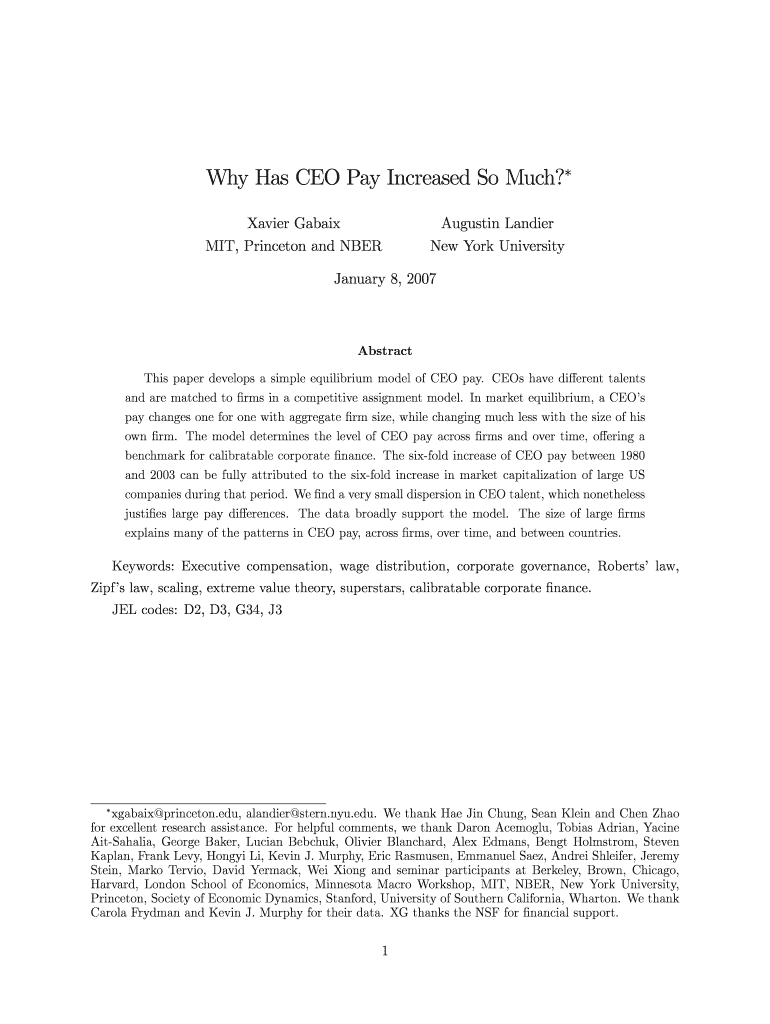 Why Has CEO Pay Increased So Much?*

Xavier Gabaix
MIT, Princeton and NBER

Augustin Landier
New York University

January 8, 2007

Abstract

This paper develops a simple equilibrium model of CEO pay. CEOs have different talents and are matched to firms in a competitive assignment model. In market equilibrium, a CEO's pay changes one for one with aggregate firm size, while changing much less with the size of his own firm. The model determines the level of CEO pay across firms and over time, offering a benchmark for calibratable corporate finance. The six-fold increase of CEO pay between 1980 and 2003 can be fully attributed to the six-fold increase in market capitalization of large US companies during that period. We find a very small dispersion in CEO talent, which nonetheless justifies large pay differences. The data broadly support the model. The size of large firms explains many of the patterns in CEO pay, across firms, over time, and between countries.

Keywords: Executive compensation, wage distribution, corporate governance, Roberts' law, Zipf's law, scaling, extreme value theory, superstars, calibratable corporate finance.
JEL codes: D2, D3, G34, J3

*xgabaix@princeton.edu, alandier@stern.nyu.edu. We thank Hae Jin Chung, Sean Klein and Chen Zhao for excellent research assistance. For helpful comments, we thank Daron Acemoglu, Tobias Adrian, Yacine Ait-Sahalia, George Baker, Lucian Bebchuk, Olivier Blanchard, Alex Edmans, Bengt Holmstrom, Steven Kaplan, Frank Levy, Hongyi Li, Kevin J. Murphy, Eric Rasmusen, Emmanuel Saez, Andrei Shleifer, Jeremy Stein, Marko Tervio, David Yermack, Wei Xiong and seminar participants at Berkeley, Brown, Chicago, Harvard, London School of Economics, Minnesota Macro Workshop, MIT, NBER, New York University, Princeton, Society of Economic Dynamics, Stanford, University of Southern California, Wharton. We thank Carola Frydman and Kevin J. Murphy for their data. XG thanks the NSF for financial support.

1